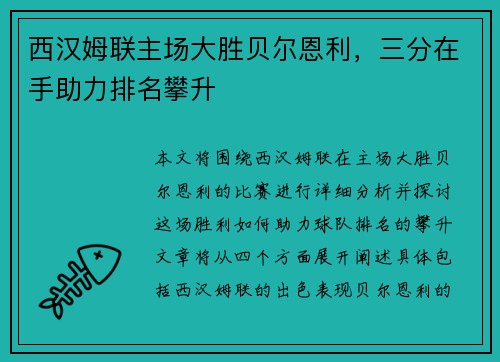 西汉姆联主场大胜贝尔恩利，三分在手助力排名攀升

本文将围绕西汉姆联在主场大胜贝尔恩利的比赛进行详细分析并探讨这场胜利如何助力球队排名的攀升文章将从四个方面展开阐述具体包括西汉姆联的出色表现贝尔恩利的